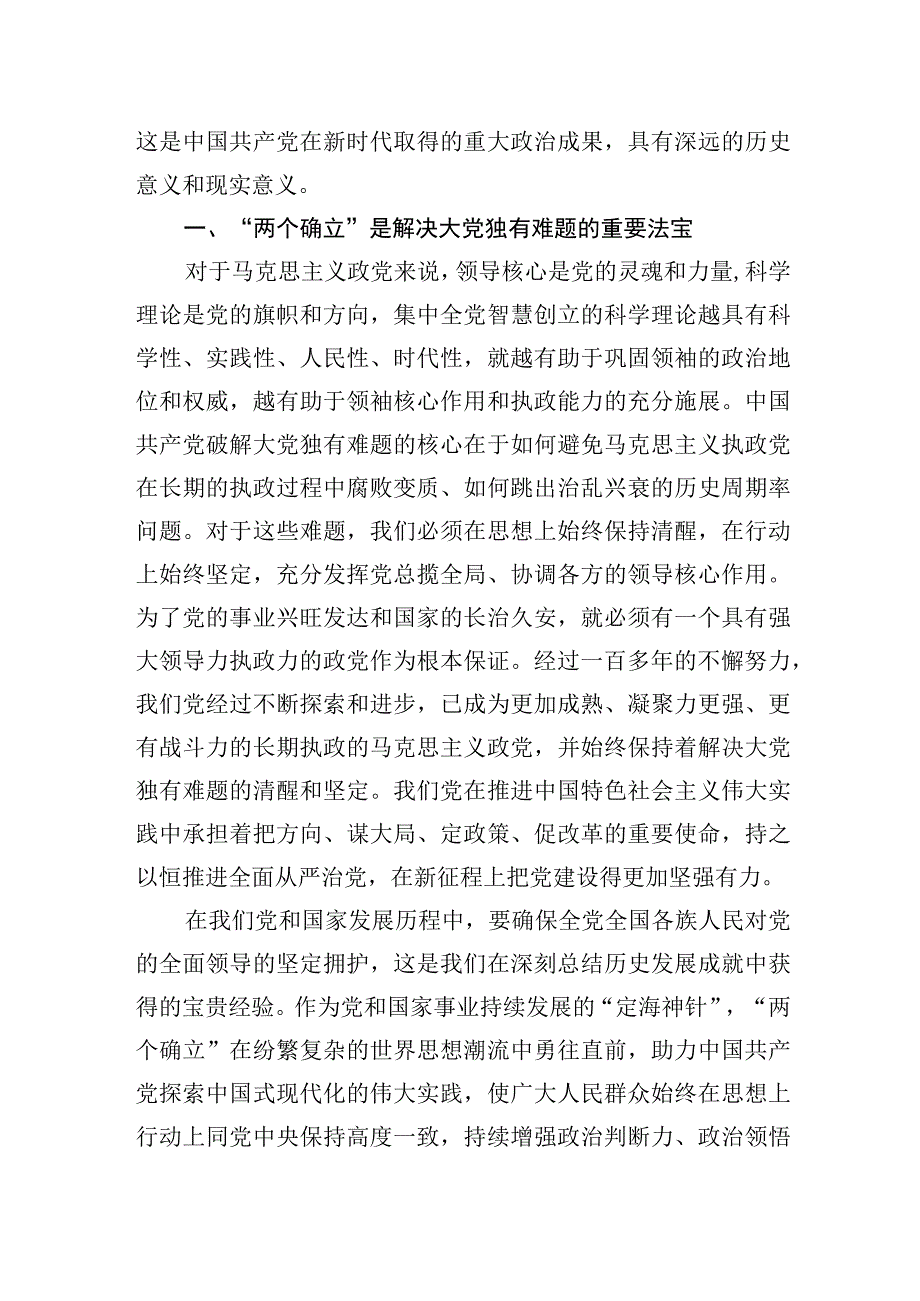 这是中国共产党在新时代取得的重大政治成果，具有深远的历史意义和现实意义。

一、“两个确立”是解决大党独有难题的重要法宝

对于马克思主义政党来说，领导核心是党的灵魂和力量,科学理论是党的旗帜和方向，集中全党智慧创立的科学理论越具有科学性、实践性、人民性、时代性，就越有助于巩固领袖的政治地位和权威，越有助于领袖核心作用和执政能力的充分施展。中国共产党破解大党独有难题的核心在于如何避免马克思主义执政党在长期的执政过程中腐败变质、如何跳出治乱兴衰的历史周期率问题。对于这些难题，我们必须在思想上始终保持清醒，在行动上始终坚定，充分发挥党总揽全局、协调各方的领导核心作用。为了党的事业兴旺发达和国家的长治久安，就必须有一个具有强大领导力执政力的政党作为根本保证。经过一百多年的不懈努力，我们党经过不断探索和进步，已成为更加成熟、凝聚力更强、更有战斗力的长期执政的马克思主义政党，并始终保持着解决大党独有难题的清醒和坚定。我们党在推进中国特色社会主义伟大实践中承担着把方向、谋大局、定政策、促改革的重要使命，持之以恒推进全面从严治党，在新征程上把党建设得更加坚强有力。

在我们党和国家发展历程中，要确保全党全国各族人民对党的全面领导的坚定拥护，这是我们在深刻总结历史发展成就中获得的宝贵经验。作为党和国家事业持续发展的“定海神针”，“两个确立”在纷繁复杂的世界思想潮流中勇往直前，助力中国共产党探索中国式现代化的伟大实践，使广大人民群众始终在思想上行动上同党中央保持高度一致，持续增强政治判断力、政治领悟